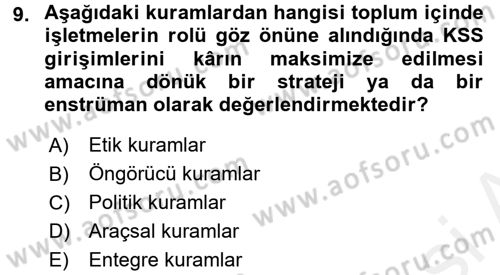 9. Aşağıdaki kuramlardan hangisi toplum içinde işletmelerin rolü göz önüne alındığında KSS girişimlerini kârın maksimize edilmesi amacına dönük bir strateji ya da bir enstrüman olarak değerlendirmektedir?

A) Etik kuramlar
B) Öngörücü kuramlar
C) Politik kuramlar
D) Araçsal kuramlar
E) Entegre kuramlar

www.aofsoru.com
www.aofsoru.com
www.aofsoru.com
www.aofsoru.com